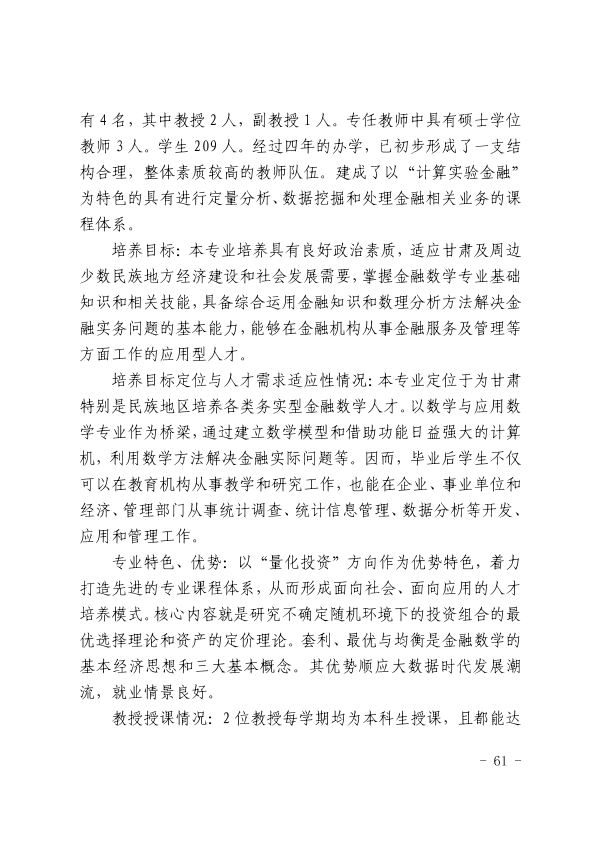 有4名，其中教授2人，副教授1人。专任教师中具有硕士学位教师3人。学生209人。经过四年的办学，已初步形成了一支结构合理，整体素质较高的教师队伍。建成了以“计算实验金融”为特色的具有进行定量分析、数据挖掘和处理金融相关业务的课程体系。

培养目标：本专业培养具有良好政治素质，适应甘肃及周边少数民族地方经济建设和社会发展需要，掌握金融数学专业基础知识和相关技能，具备综合运用金融知识和数理分析方法解决金融实务问题的基本能力，能够在金融机构从事金融服务及管理等方面工作的应用型人才。

培养目标定位与人才需求适应性情况：本专业定位于为甘肃特别是民族地区培养各类务实型金融数学人才。以数学与应用数学专业作为桥梁，通过建立数学模型和借助功能日益强大的计算机，利用数学方法解决金融实际问题等。因而，毕业后学生不仅可以在教育机构从事教学和研究工作，也能在企业、事业单位和经济、管理部门从事统计调查、统计信息管理、数据分析等开发、应用和管理工作。

专业特色、优势：以“量化投资”方向作为优势特色，着力打造先进的专业课程体系，从而形成面向社会、面向应用的人才培养模式。核心内容就是研究不确定随机环境下的投资组合的最优选择理论和资产的定价理论。套利、最优与均衡是金融数学的基本经济思想和三大基本概念。其优势顺应大数据时代发展潮流，就业情景良好。

教授授课情况：2位教授每学期均为本科生授课，且都能达

- 61 -